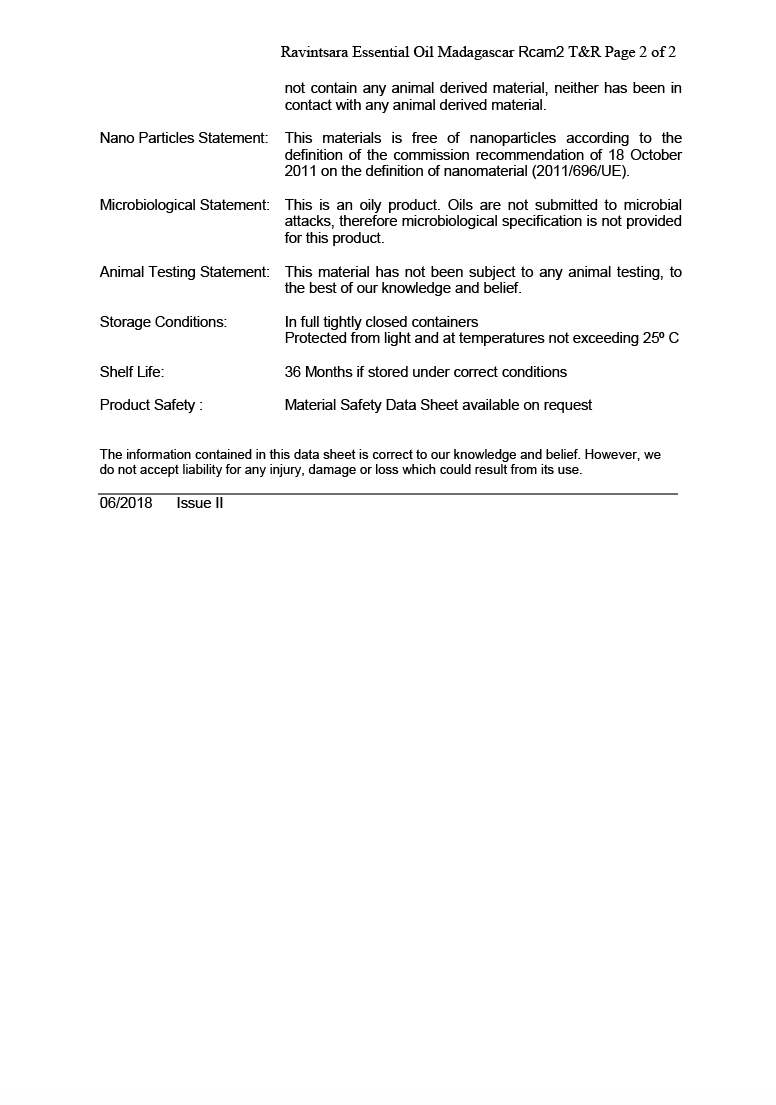 Ravintsara Essential Oil Madagascar Rcam2 T&R Page 2 of 2

not contain any animal derived material, neither has been in contact with any animal derived material.

Nano Particles Statement: This materials is free of nanoparticles according to the definition of the commission recommendation of 18 October 2011 on the definition of nanomaterial (2011/696/UE).

Microbiological Statement: This is an oily product. Oils are not submitted to microbial attacks, therefore microbiological specification is not provided for this product.

Animal Testing Statement: This material has not been subject to any animal testing, to the best of our knowledge and belief.

Storage Conditions: In full tightly closed containers
Protected from light and at temperatures not exceeding 25º C

Shelf Life: 36 Months if stored under correct conditions

Product Safety : Material Safety Data Sheet available on request

The information contained in this data sheet is correct to our knowledge and belief. However, we do not accept liability for any injury, damage or loss which could result from its use.

06/2018 Issue II